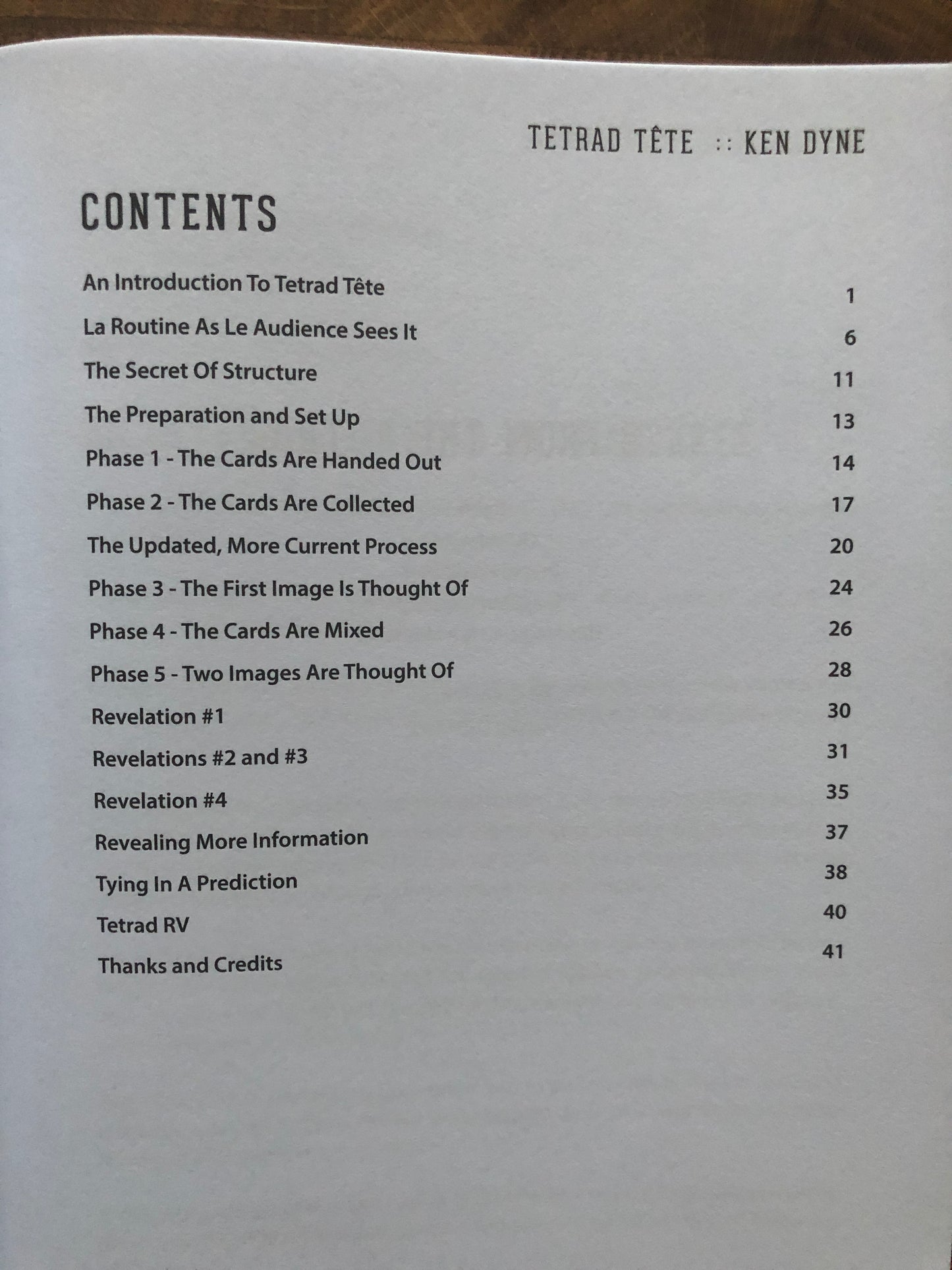 TETRAD TÊTE :: KEN DYNE

CONTENTS

| | |
|---|---|
| An Introduction To Tetrad Tête | 1 |
| La Routine As Le Audience Sees It | 6 |
| The Secret Of Structure | 11 |
| The Preparation and Set Up | 13 |
| Phase 1 - The Cards Are Handed Out | 14 |
| Phase 2 - The Cards Are Collected | 17 |
| The Updated, More Current Process | 20 |
| Phase 3 - The First Image Is Thought Of | 24 |
| Phase 4 - The Cards Are Mixed | 26 |
| Phase 5 - Two Images Are Thought Of | 28 |
| Revelation #1 | 30 |
| Revelations #2 and #3 | 31 |
| Revelation #4 | 35 |
| Revealing More Information | 37 |
| Tying In A Prediction | 38 |
| Tetrad RV | 40 |
| Thanks and Credits | 41 |